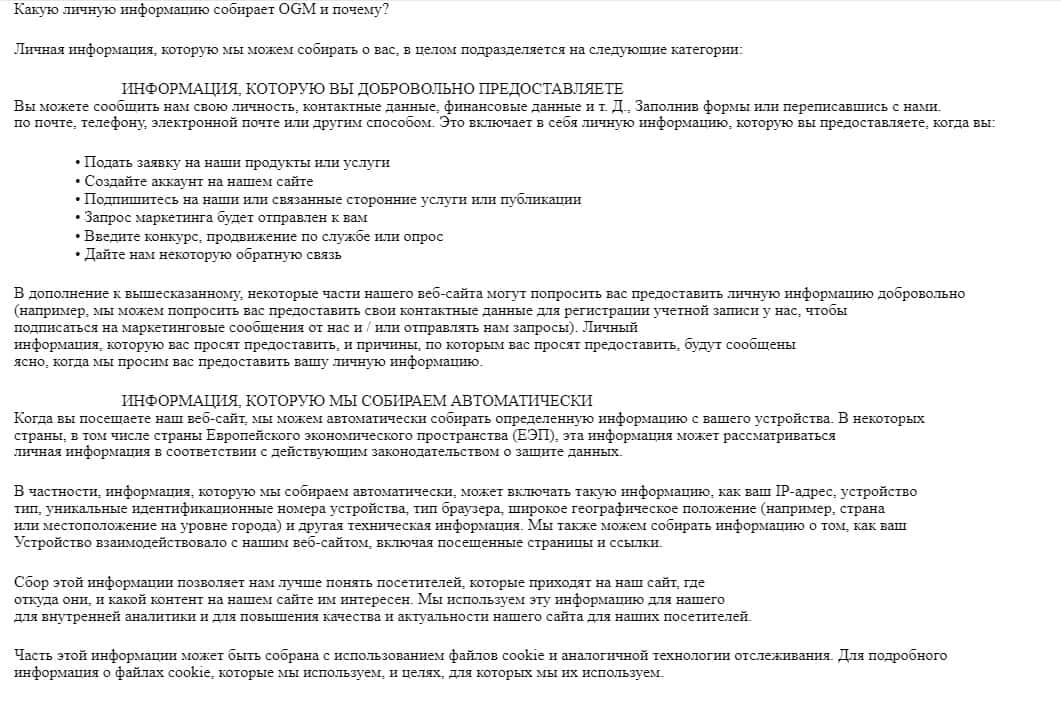 Какую личную информацию собирает OGM и почему?

Личная информация, которую мы можем собирать о вас, в целом подразделяется на следующие категории:

ИНФОРМАЦИЯ, КОТОРУЮ ВЫ ДОБРОВОЛЬНО ПРЕДОСТАВЛЯЕТЕ
Вы можете сообщить нам свою личность, контактные данные, финансовые данные и т. Д., Заполнив формы или переписавшись с нами. по почте, телефону, электронной почте или другим способом. Это включает в себя личную информацию, которую вы предоставляете, когда вы:

• Подать заявку на наши продукты или услуги
• Создайте аккаунт на нашем сайте
• Подпишитесь на наши или связанные сторонние услуги или публикации
• Запрос маркетинга будет отправлен к вам
• Введите конкурс, продвижение по службе или опрос
• Дайте нам некоторую обратную связь

В дополнение к вышесказанному, некоторые части нашего веб-сайта могут попросить вас предоставить личную информацию добровольно (например, мы можем попросить вас предоставить свои контактные данные для регистрации учетной записи у нас, чтобы подписаться на маркетинговые сообщения от нас и / или отправлять нам запросы). Личный информация, которую вас просят предоставить, и причины, по которым вас просят предоставить, будут сообщены ясно, когда мы просим вас предоставить вашу личную информацию.

ИНФОРМАЦИЯ, КОТОРУЮ МЫ СОБИРАЕМ АВТОМАТИЧЕСКИ
Когда вы посещаете наш веб-сайт, мы можем автоматически собирать определенную информацию с вашего устройства. В некоторых страны, в том числе страны Европейского экономического пространства (ЕЭП), эта информация может рассматриваться личная информация в соответствии с действующим законодательством о защите данных.

В частности, информация, которую мы собираем автоматически, может включать такую информацию, как ваш IP-адрес, устройство тип, уникальные идентификационные номера устройства, тип браузера, широкое географическое положение (например, страна или местоположение на уровне города) и другая техническая информация. Мы также можем собирать информацию о том, как ваш Устройство взаимодействовало с нашим веб-сайтом, включая посещенные страницы и ссылки.

Сбор этой информации позволяет нам лучше понять посетителей, которые приходят на наш сайт, где откуда они, и какой контент на нашем сайте им интересен. Мы используем эту информацию для нашего для внутренней аналитики и для повышения качества и актуальности нашего сайта для наших посетителей.

Часть этой информации может быть собрана с использованием файлов cookie и аналогичной технологии отслеживания. Для подробного информация о файлах cookie, которые мы используем, и целях, для которых мы их используем.